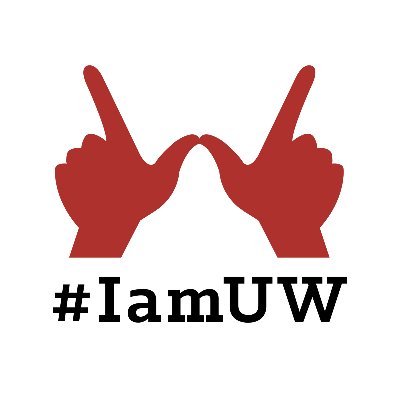 #IamUW